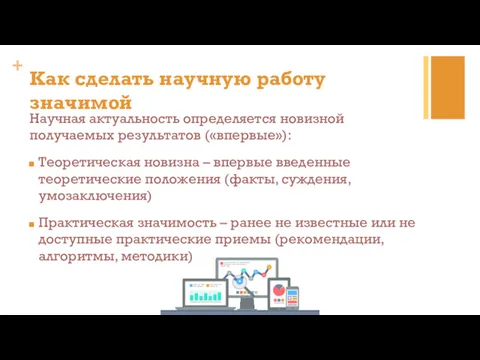 +
Как сделать научную работу значимой

Научная актуальность определяется новизной получаемых результатов («впервые»):

Теоретическая новизна – впервые введенные теоретические положения (факты, суждения, умозаключения)

Практическая значимость – ранее не известные или не доступные практические приемы (рекомендации, алгоритмы, методики)